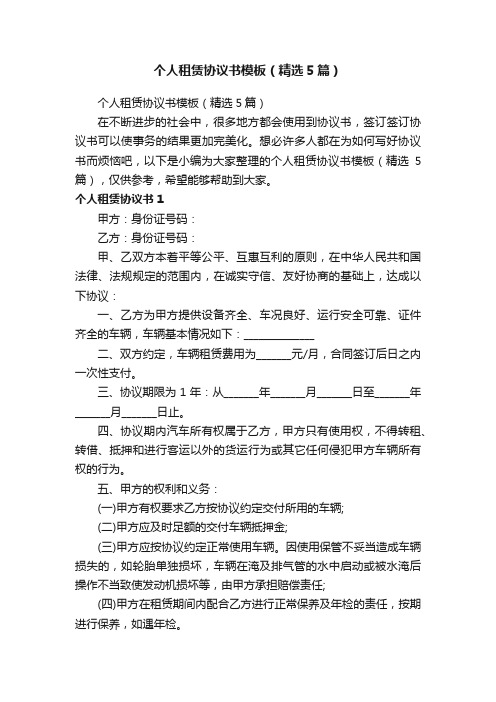 个人租赁协议书模板（精选5篇）

个人租赁协议书模板（精选5篇）

在不断进步的社会中，很多地方都会使用到协议书，签订签订协议书可以使事务的结果更加完美化。想必许多人都在为如何写好协议书而烦恼吧，以下是小编为大家整理的个人租赁协议书模板（精选5篇），仅供参考，希望能够帮助到大家。

个人租赁协议书1

甲方：身份证号码：

乙方：身份证号码：

甲、乙双方本着平等公平、互惠互利的原则，在中华人民共和国法律、法规规定的范围内，在诚实守信、友好协商的基础上，达成以下协议：

一、乙方为甲方提供设备齐全、车况良好、运行安全可靠、证件齐全的车辆，车辆基本情况如下：______________

二、双方约定，车辆租赁费用为_______元/月，合同签订后日之内一次性支付。

三、协议期限为1年：从_______年_______月_______日至_______年_______月_______日止。

四、协议期内汽车所有权属于乙方，甲方只有使用权，不得转租、转借、抵押和进行客运以外的货运行为或其它任何侵犯甲方车辆所有权的行为。

五、甲方的权利和义务：

(一)甲方有权要求乙方按协议约定交付所用的车辆;

(二)甲方应及时足额的交付车辆抵押金;

(三)甲方应按协议约定正常使用车辆。因使用保管不妥当造成车辆损失的，如轮胎单独损坏，车辆在淹及排气管的水中启动或被水淹后操作不当致使发动机损坏等，由甲方承担赔偿责任;

(四)甲方在租赁期间内配合乙方进行正常保养及年检的责任，按期进行保养，如遇年检。